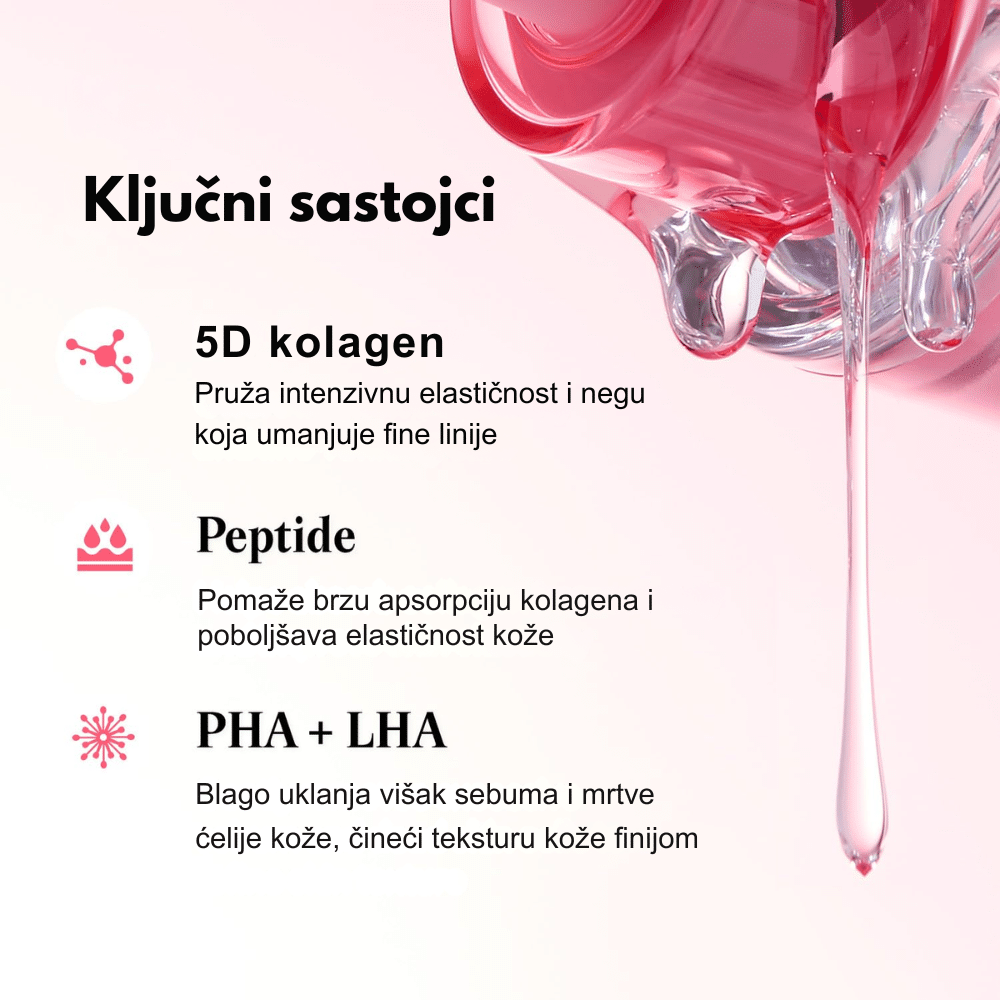 Ključni sastojci

5D kolagen

Pruža intenzivnu elastičnost i negu koja umanjuje fine linije

Peptide

Pomaže brzu apsorpciju kolagena i poboljšava elastičnost kože

PHA + LHA

Blago uklanja višak sebuma i mrtve ćelije kože, čineći teksturu kože finijom